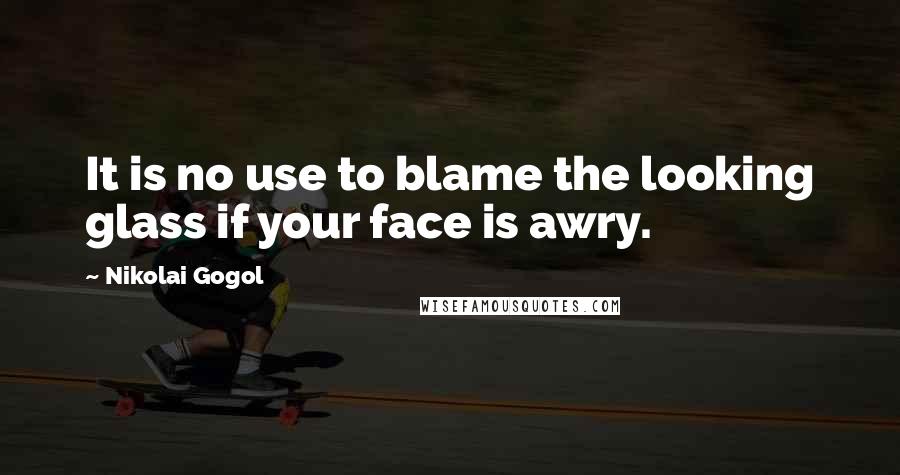 It is no use to blame the looking glass if your face is awry.

~ Nikolai Gogol

WISEFAMOUSQUOTES.COM